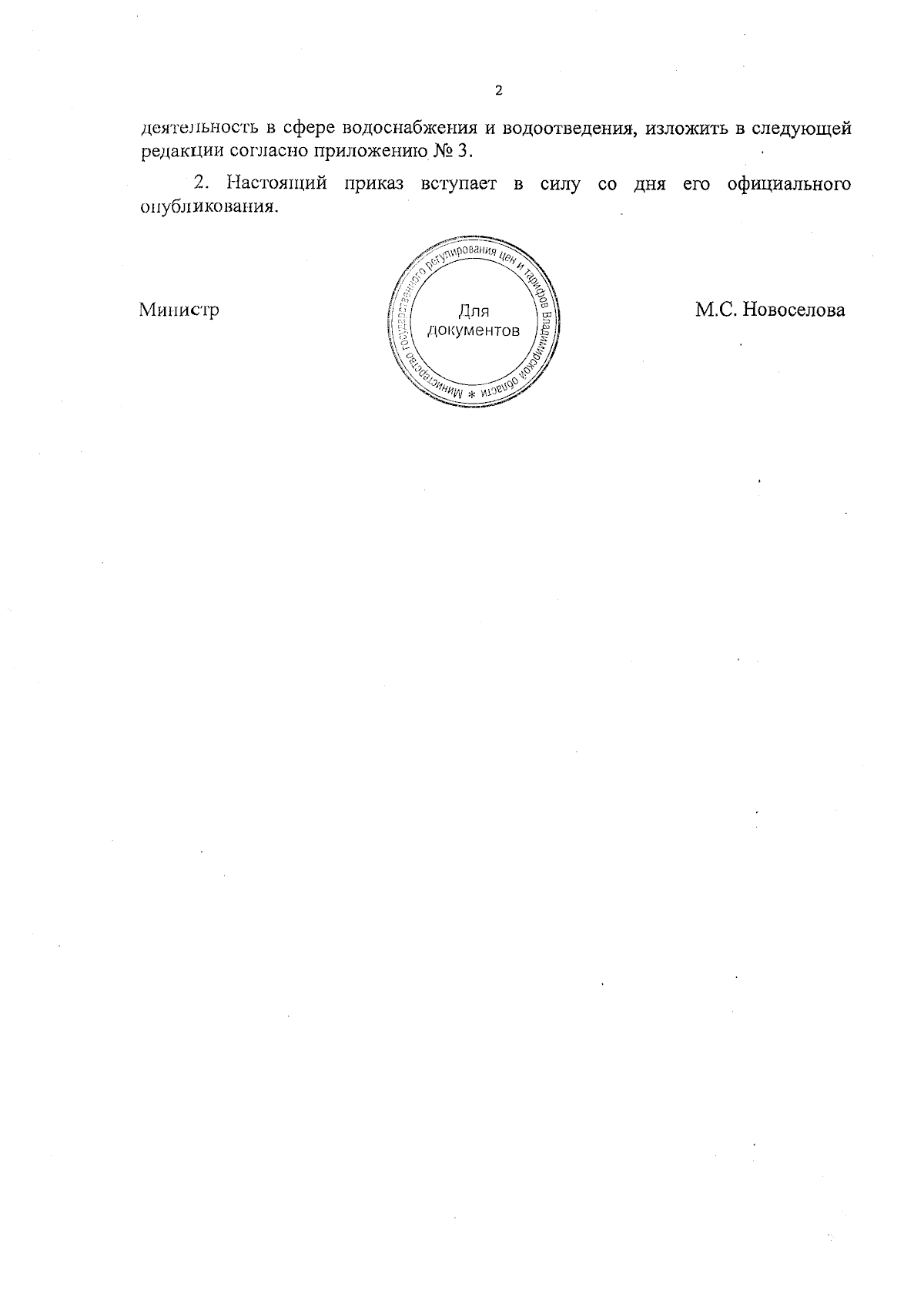 2

деятельность в сфере водоснабжения и водоотведения, изложить в следующей редакции согласно приложению № 3.

2. Настоящий приказ вступает в силу со дня его официального опубликования.

Министр

Министерство государственного регулирования цен и тарифов Владимирской области *
Для
документов

М.С. Новоселова